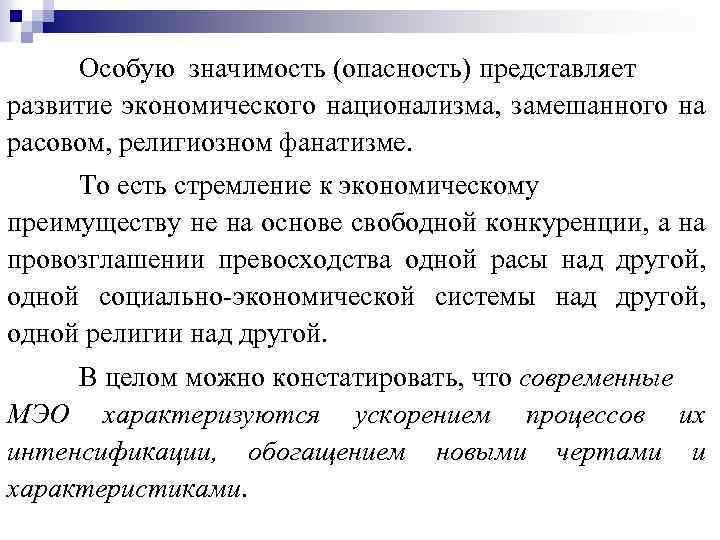 Особую значимость (опасность) представляет развитие экономического национализма, замешанного на расовом, религиозном фанатизме.

То есть стремление к экономическому преимуществу не на основе свободной конкуренции, а на провозглашении превосходства одной расы над другой, одной социально-экономической системы над другой, одной религии над другой.

В целом можно констатировать, что современные МЭО характеризуются ускорением процессов их интенсификации, обогащением новыми чертами и характеристиками.